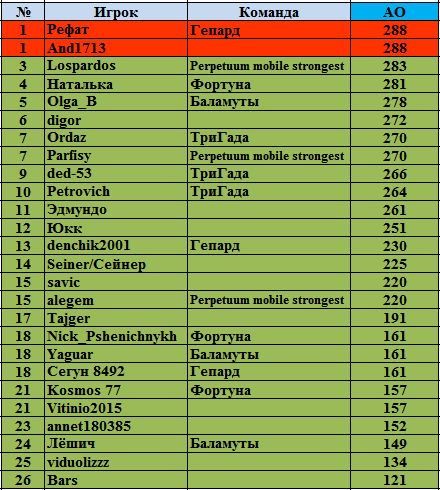 | № | Игрок | Команда | АО |
|---|---|---|---|
| 1 | Рефат | Гепард | 288 |
| 1 | And1713 | | 288 |
| 3 | Lospardos | Perpetuum mobile strongest | 283 |
| 4 | Наталька | Фортуна | 281 |
| 5 | Olga_B | Баламуты | 278 |
| 6 | digor | | 272 |
| 7 | Ordaz | ТриГада | 270 |
| 7 | Parfisy | Perpetuum mobile strongest | 270 |
| 9 | ded-53 | ТриГада | 266 |
| 10 | Petrovich | ТриГада | 264 |
| 11 | Эдмундо | | 261 |
| 12 | Юкк | | 251 |
| 13 | denchik2001 | Гепард | 230 |
| 14 | Seiner/Сейнер | | 225 |
| 15 | savic | | 220 |
| 15 | alegem | Perpetuum mobile strongest | 220 |
| 17 | Tajger | | 191 |
| 18 | Nick_Pshenichnykh | Фортуна | 161 |
| 18 | Yaguar | Баламуты | 161 |
| 18 | Сегун 8492 | Гепард | 161 |
| 21 | Kosmos 77 | Фортуна | 157 |
| 21 | Vitinio2015 | | 157 |
| 23 | annet180385 | | 152 |
| 24 | Лёшич | Баламуты | 149 |
| 25 | viduolizzz | | 134 |
| 26 | Bars | | 121 |